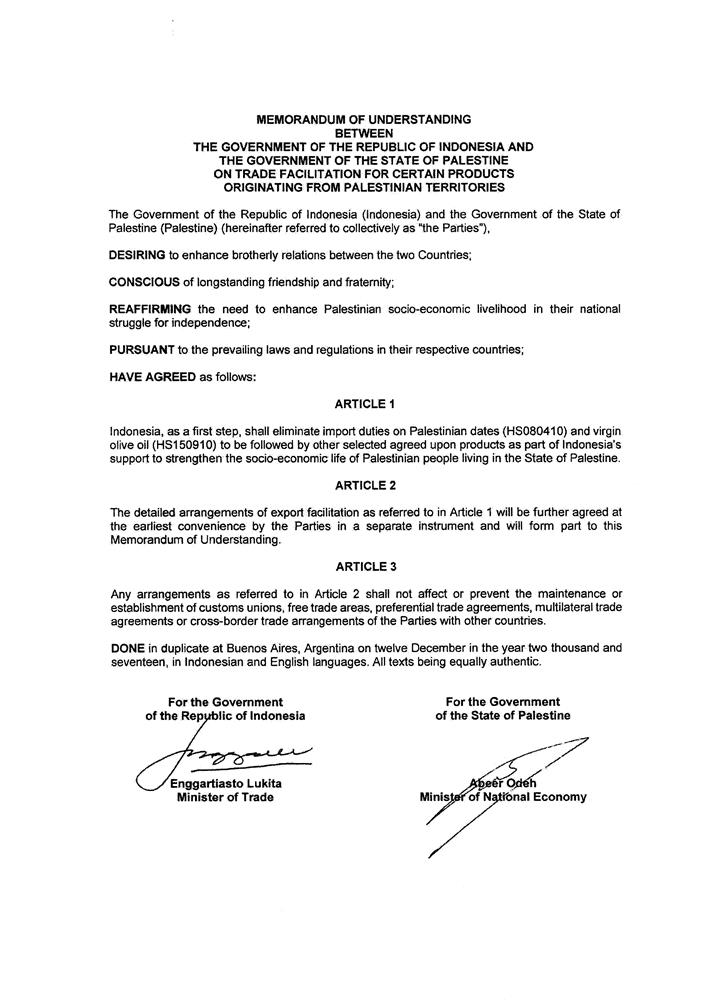 MEMORANDUM OF UNDERSTANDING
BETWEEN
THE GOVERNMENT OF THE REPUBLIC OF INDONESIA AND
THE GOVERNMENT OF THE STATE OF PALESTINE
ON TRADE FACILITATION FOR CERTAIN PRODUCTS
ORIGINATING FROM PALESTINIAN TERRITORIES

The Government of the Republic of Indonesia (Indonesia) and the Government of the State of Palestine (Palestine) (hereinafter referred to collectively as "the Parties"),

DESIRING to enhance brotherly relations between the two Countries;

CONSCIOUS of longstanding friendship and fraternity;

REAFFIRMING the need to enhance Palestinian socio-economic livelihood in their national struggle for independence;

PURSUANT to the prevailing laws and regulations in their respective countries;

HAVE AGREED as follows:

ARTICLE 1

Indonesia, as a first step, shall eliminate import duties on Palestinian dates (HS080410) and virgin olive oil (HS150910) to be followed by other selected agreed upon products as part of Indonesia's support to strengthen the socio-economic life of Palestinian people living in the State of Palestine.

ARTICLE 2

The detailed arrangements of export facilitation as referred to in Article 1 will be further agreed at the earliest convenience by the Parties in a separate instrument and will form part to this Memorandum of Understanding.

ARTICLE 3

Any arrangements as referred to in Article 2 shall not affect or prevent the maintenance or establishment of customs unions, free trade areas, preferential trade agreements, multilateral trade agreements or cross-border trade arrangements of the Parties with other countries.

DONE in duplicate at Buenos Aires, Argentina on twelve December in the year two thousand and seventeen, in Indonesian and English languages. All texts being equally authentic.

For the Government
of the Republic of Indonesia

Enggartiasto Lukita
Minister of Trade

For the Government
of the State of Palestine

Abeer Odeh
Minister of National Economy